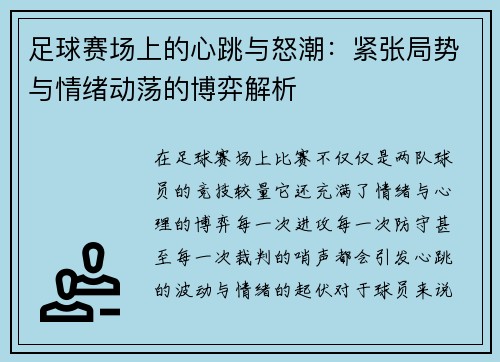 足球赛场上的心跳与怒潮：紧张局势与情绪动荡的博弈解析

在足球赛场上比赛不仅仅是两队球员的竞技较量它还充满了情绪与心理的博弈每一次进攻每一次防守甚至每一次裁判的哨声都会引发心跳的波动与情绪的起伏对于球员来说